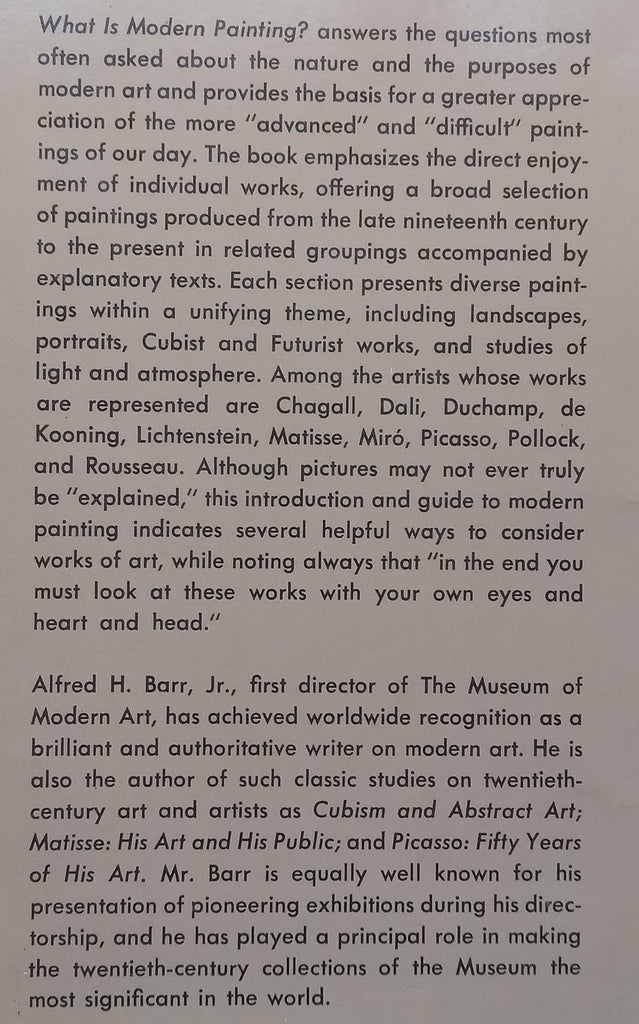 What Is Modern Painting? answers the questions most often asked about the nature and the purposes of modern art and provides the basis for a greater appreciation of the more "advanced" and "difficult" paintings of our day. The book emphasizes the direct enjoyment of individual works, offering a broad selection of paintings produced from the late nineteenth century to the present in related groupings accompanied by explanatory texts. Each section presents diverse paintings within a unifying theme, including landscapes, portraits, Cubist and Futurist works, and studies of light and atmosphere. Among the artists whose works are represented are Chagall, Dali, Duchamp, de Kooning, Lichtenstein, Matisse, Miró, Picasso, Pollock, and Rousseau. Although pictures may not ever truly be "explained," this introduction and guide to modern painting indicates several helpful ways to consider works of art, while noting always that "in the end you must look at these works with your own eyes and heart and head."

Alfred H. Barr, Jr., first director of The Museum of Modern Art, has achieved worldwide recognition as a brilliant and authoritative writer on modern art. He is also the author of such classic studies on twentieth-century art and artists as Cubism and Abstract Art; Matisse: His Art and His Public; and Picasso: Fifty Years of His Art. Mr. Barr is equally well known for his presentation of pioneering exhibitions during his directorship, and he has played a principal role in making the twentieth-century collections of the Museum the most significant in the world.